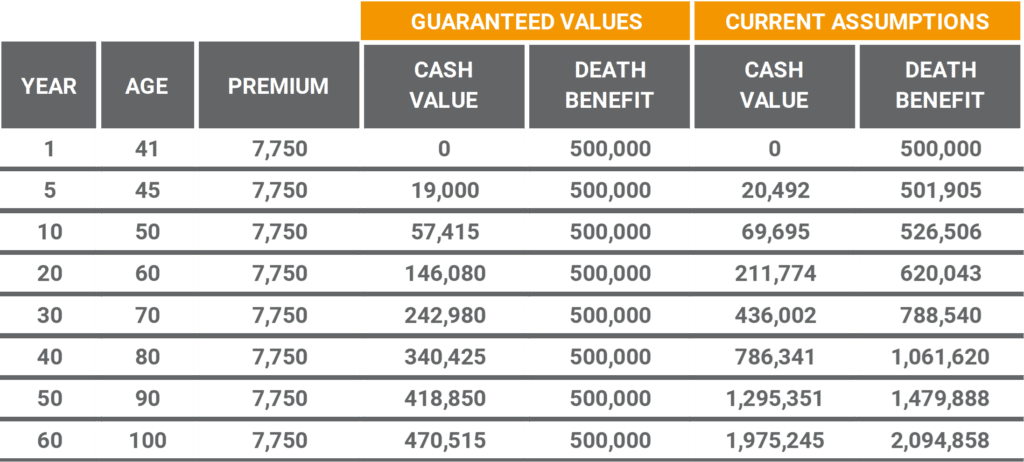 |  |  |  | GUARANTEED VALUES |  | CURRENT ASSUMPTIONS |  |
|---|---|---|---|---|---|---|
| YEAR | AGE | PREMIUM | CASH VALUE | DEATH BENEFIT | CASH VALUE | DEATH BENEFIT |
| 1 | 41 | 7,750 | 0 | 500,000 | 0 | 500,000 |
| 5 | 45 | 7,750 | 19,000 | 500,000 | 20,492 | 501,905 |
| 10 | 50 | 7,750 | 57,415 | 500,000 | 69,695 | 526,506 |
| 20 | 60 | 7,750 | 146,080 | 500,000 | 211,774 | 620,043 |
| 30 | 70 | 7,750 | 242,980 | 500,000 | 436,002 | 788,540 |
| 40 | 80 | 7,750 | 340,425 | 500,000 | 786,341 | 1,061,620 |
| 50 | 90 | 7,750 | 418,850 | 500,000 | 1,295,351 | 1,479,888 |
| 60 | 100 | 7,750 | 470,515 | 500,000 | 1,975,245 | 2,094,858 |